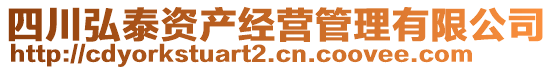 四川弘泰资产经营管理有限公司
http://cdyorkstuart2.cn.coovee.com